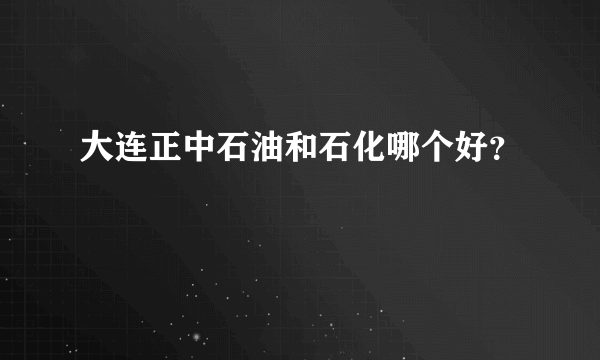 大连正中石油和石化哪个好？